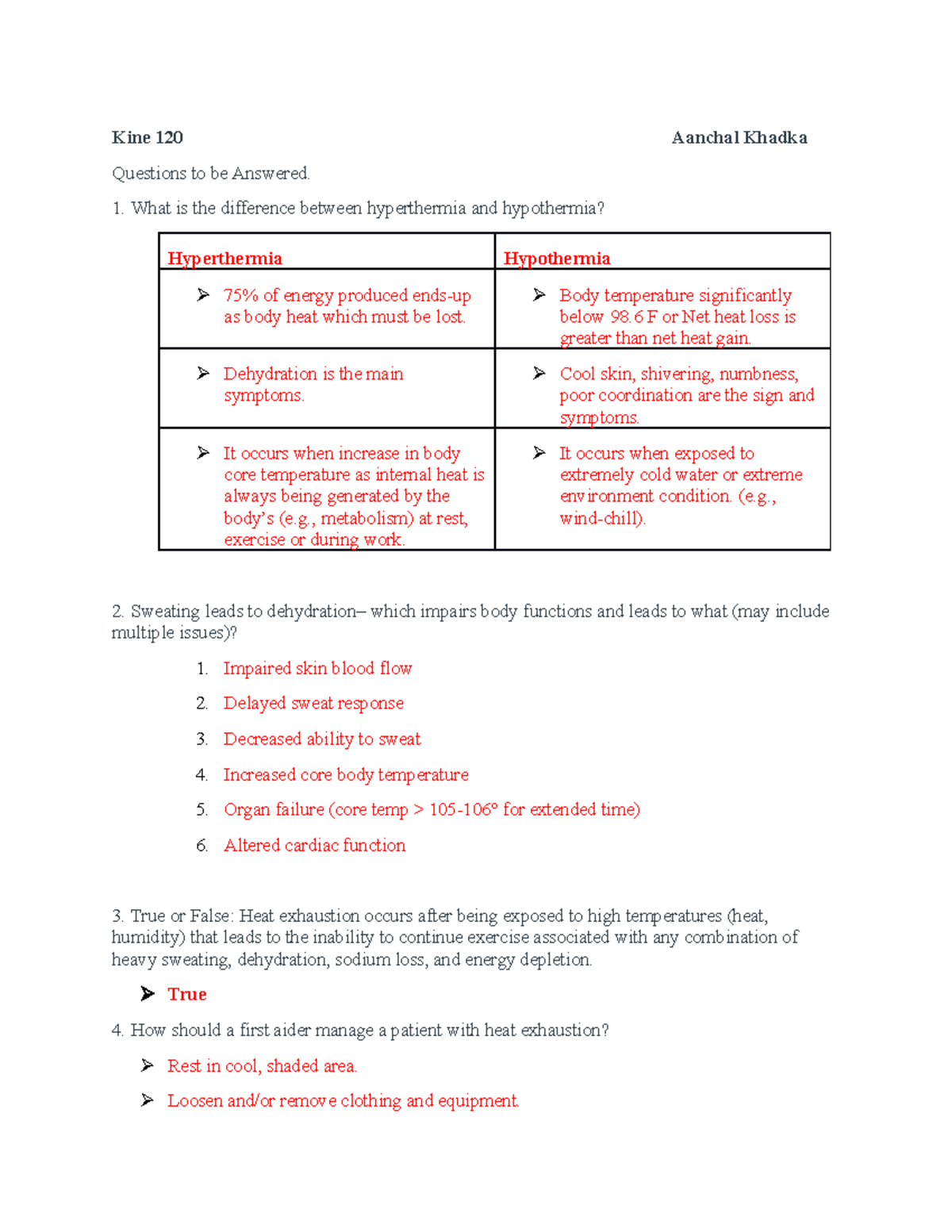 Kine 120 Aanchal Khadka

Questions to be Answered.

1. What is the difference between hyperthermia and hypothermia?

| Hyperthermia | Hypothermia |
|---|---|
| ➢ 75% of energy produced ends-up as body heat which must be lost. | ➢ Body temperature significantly below 98.6 F or Net heat loss is greater than net heat gain. |
| ➢ Dehydration is the main symptoms. | ➢ Cool skin, shivering, numbness, poor coordination are the sign and symptoms. |
| ➢ It occurs when increase in body core temperature as internal heat is always being generated by the body's (e.g., metabolism) at rest, exercise or during work. | ➢ It occurs when exposed to extremely cold water or extreme environment condition. (e.g., wind-chill). |

2. Sweating leads to dehydration– which impairs body functions and leads to what (may include multiple issues)?

1. Impaired skin blood flow
2. Delayed sweat response
3. Decreased ability to sweat
4. Increased core body temperature
5. Organ failure (core temp > 105-106° for extended time)
6. Altered cardiac function

3. True or False: Heat exhaustion occurs after being exposed to high temperatures (heat, humidity) that leads to the inability to continue exercise associated with any combination of heavy sweating, dehydration, sodium loss, and energy depletion.

➢ True

4. How should a first aider manage a patient with heat exhaustion?

➢ Rest in cool, shaded area.

➢ Loosen and/or remove clothing and equipment.